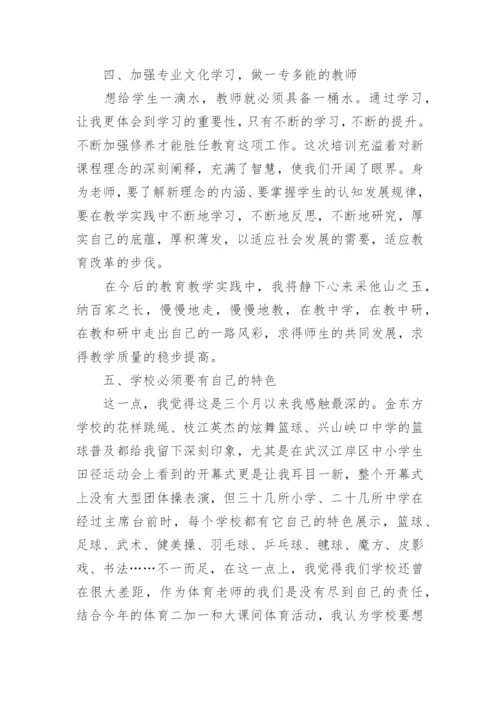 四、加强专业文化学习，做一专多能的教师

想给学生一滴水，教师就必须具备一桶水。通过学习，让我更体会到学习的重要性，只有不断的学习，不断的提升。不断加强修养才能胜任教育这项工作。这次培训充溢着对新课程理念的深刻阐释，充满了智慧，使我们开阔了眼界。身为老师，要了解新理念的内涵、要掌握学生的认知发展规律，要在教学实践中不断地学习，不断地反思，不断地研究，厚实自己的底蕴，厚积薄发，以适应社会发展的需要，适应教育改革的步伐。

在今后的教育教学实践中，我将静下心来采他山之玉，纳百家之长，慢慢地走，慢慢地教，在教中学，在教中研，在教和研中走出自己的一路风彩，求得师生的共同发展，求得教学质量的稳步提高。

五、学校必须要有自己的特色

这一点，我觉得这是三个月以来我感触最深的。金东方学校的花样跳绳、枝江英杰的炫舞篮球、兴山峡口中学的篮球普及都给我留下深刻印象，尤其是在武汉江岸区中小学生田径运动会上看到的开幕式更是让我耳目一新，整个开幕式上没有大型团体操表演，但三十几所小学、二十几所中学在经过主席台前时，每个学校都有它自己的特色展示，篮球、足球、武术、健美操、羽毛球、乒乓球、毽球、魔方、皮影戏、书法……不一而足，在这一点上，我觉得我们学校还曾在很大差距，作为体育老师的我们是没有尽到自己的责任，结合今年的体育二加一和大课间体育活动，我认为学校要想